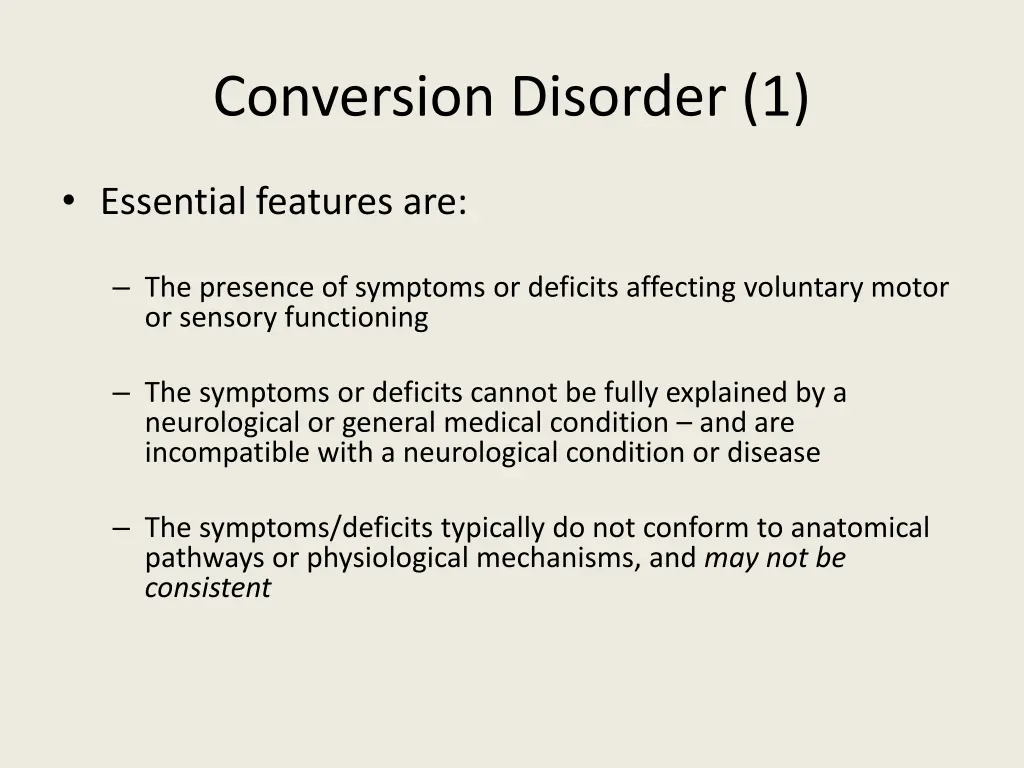 Conversion Disorder (1)

• Essential features are:

– The presence of symptoms or deficits affecting voluntary motor or sensory functioning

– The symptoms or deficits cannot be fully explained by a neurological or general medical condition – and are incompatible with a neurological condition or disease

– The symptoms/deficits typically do not conform to anatomical pathways or physiological mechanisms, and may not be consistent